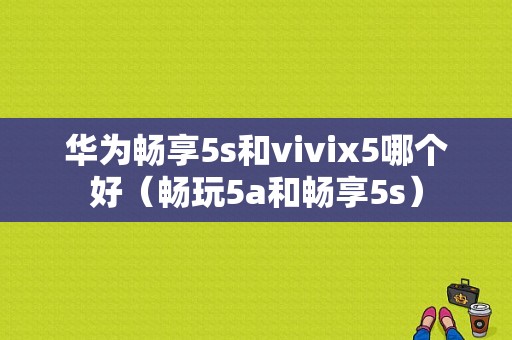 华为畅享5s和vivix5哪个好（畅玩5a和畅享5s）